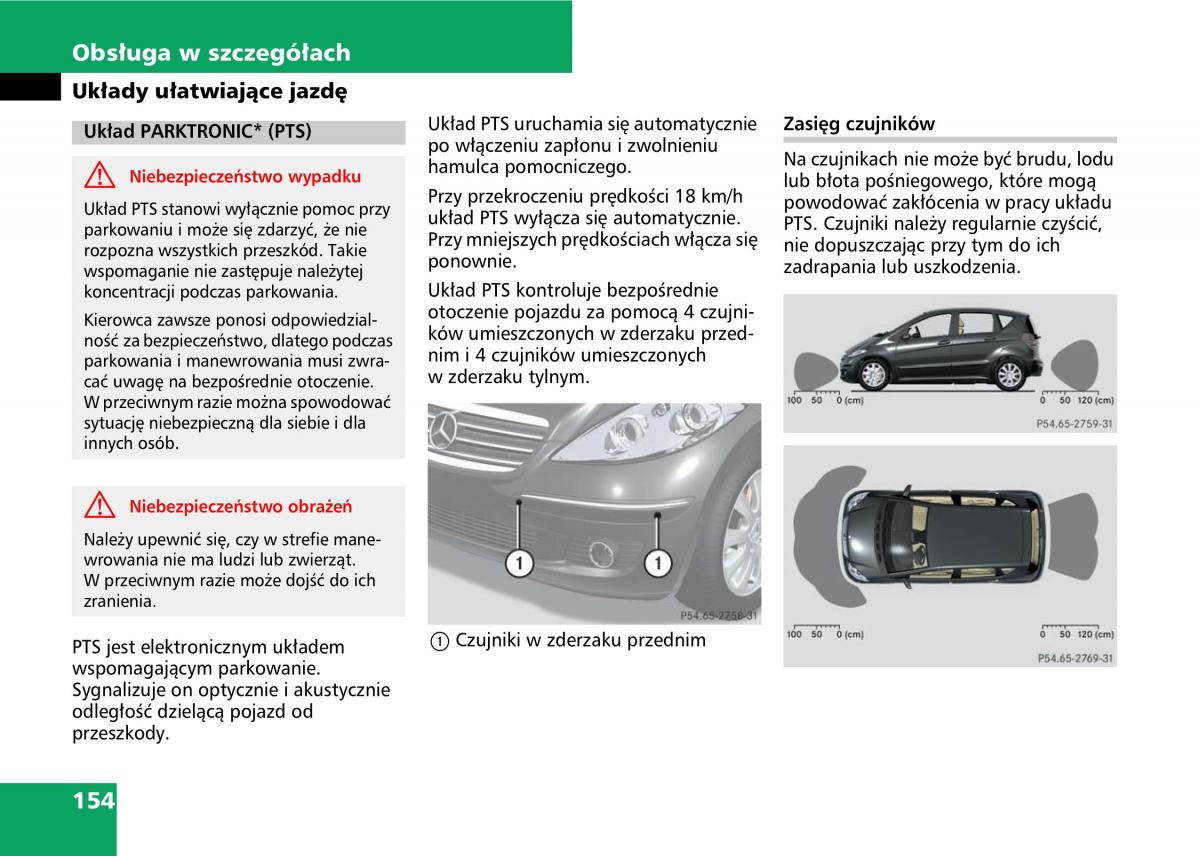 Obsługa w szczegółach

Układy ułatwiające jazdę

Układ PARKTRONIC* (PTS)

Niebezpieczeństwo wypadku

Układ PTS stanowi wyłącznie pomoc przy parkowaniu i może się zdarzyć, że nie rozpozna wszystkich przeszkód. Takie wspomaganie nie zastępuje należytej koncentracji podczas parkowania.

Kierowca zawsze ponosi odpowiedzialność za bezpieczeństwo, dlatego podczas parkowania i manewrowania musi zwracać uwagę na bezpośrednie otoczenie. W przeciwnym razie można spowodować sytuację niebezpieczną dla siebie i dla innych osób.

Niebezpieczeństwo obrażeń

Należy upewnić się, czy w strefie manewrowania nie ma ludzi lub zwierząt. W przeciwnym razie może dojść do ich zranienia.

PTS jest elektronicznym układem wspomagającym parkowanie. Sygnalizuje on optycznie i akustycznie odległość dzielącą pojazd od przeszkody.

Układ PTS uruchamia się automatycznie po włączeniu zapłonu i zwolnieniu hamulca pomocniczego.

Przy przekroczeniu prędkości 18 km/h układ PTS wyłącza się automatycznie. Przy mniejszych prędkościach włącza się ponownie.

Układ PTS kontroluje bezpośrednie otoczenie pojazdu za pomocą 4 czujników umieszczonych w zderzaku przednim i 4 czujników umieszczonych w zderzaku tylnym.

1 1

P54.65-2758-31

1 Czujniki w zderzaku przednim

Zasięg czujników

Na czujnikach nie może być brudu, lodu lub błota pośniegowego, które mogą powodować zakłócenia w pracy układu PTS. Czujniki należy regularnie czyścić, nie dopuszczając przy tym do ich zadrapania lub uszkodzenia.

100 50 0 (cm) 0 50 120 (cm)

P54.65-2759-31

100 50 0 (cm) 0 50 120 (cm)

P54.65-2769-31

154